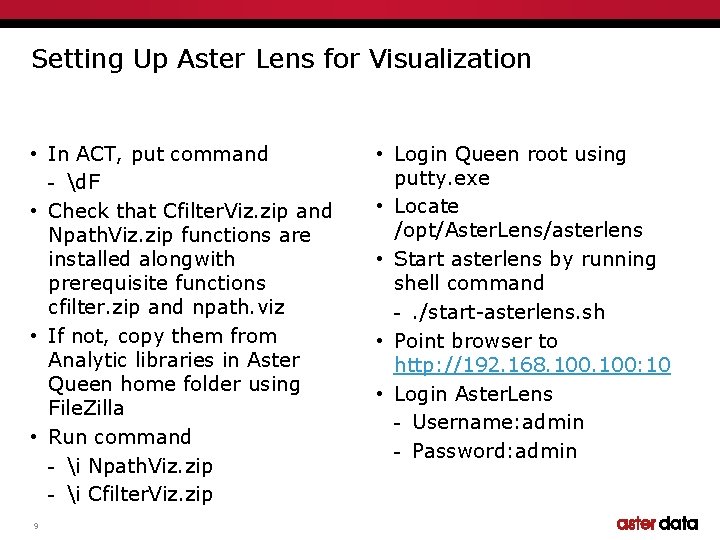 Setting Up Aster Lens for Visualization

• In ACT, put command
  - \dF
• Check that CfilterViz.zip and NpathViz.zip functions are installed alongwith prerequisite functions cfilter.zip and npath.viz
• If not, copy them from Analytic libraries in Aster Queen home folder using FileZilla
• Run command
  - \i NpathViz.zip
  - \i CfilterViz.zip

• Login Queen root using putty.exe
• Locate /opt/AsterLens/asterlens
• Start asterlens by running shell command
  - ./start-asterlens.sh
• Point browser to http://192.168.100.100:10
• Login AsterLens
  - Username:admin
  - Password:admin

9

aster data